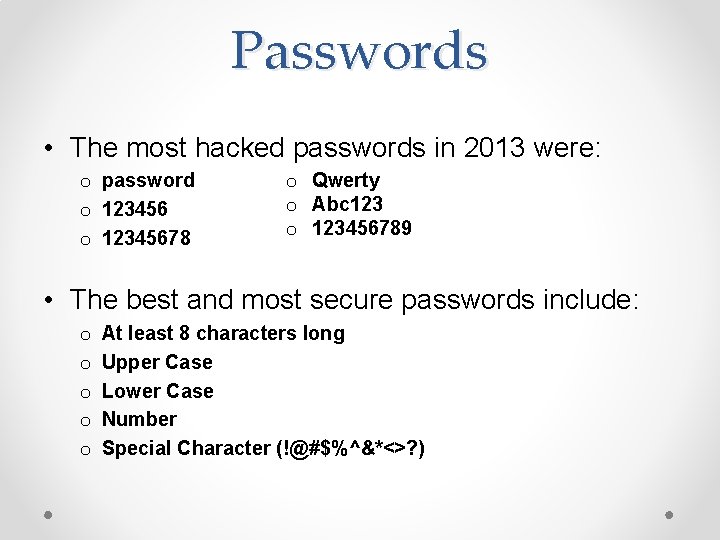 Passwords

• The most hacked passwords in 2013 were:
o password
o 123456
o 12345678
o Qwerty
o Abc123
o 123456789

• The best and most secure passwords include:
o At least 8 characters long
o Upper Case
o Lower Case
o Number
o Special Character (!@#$%^&*<>?)